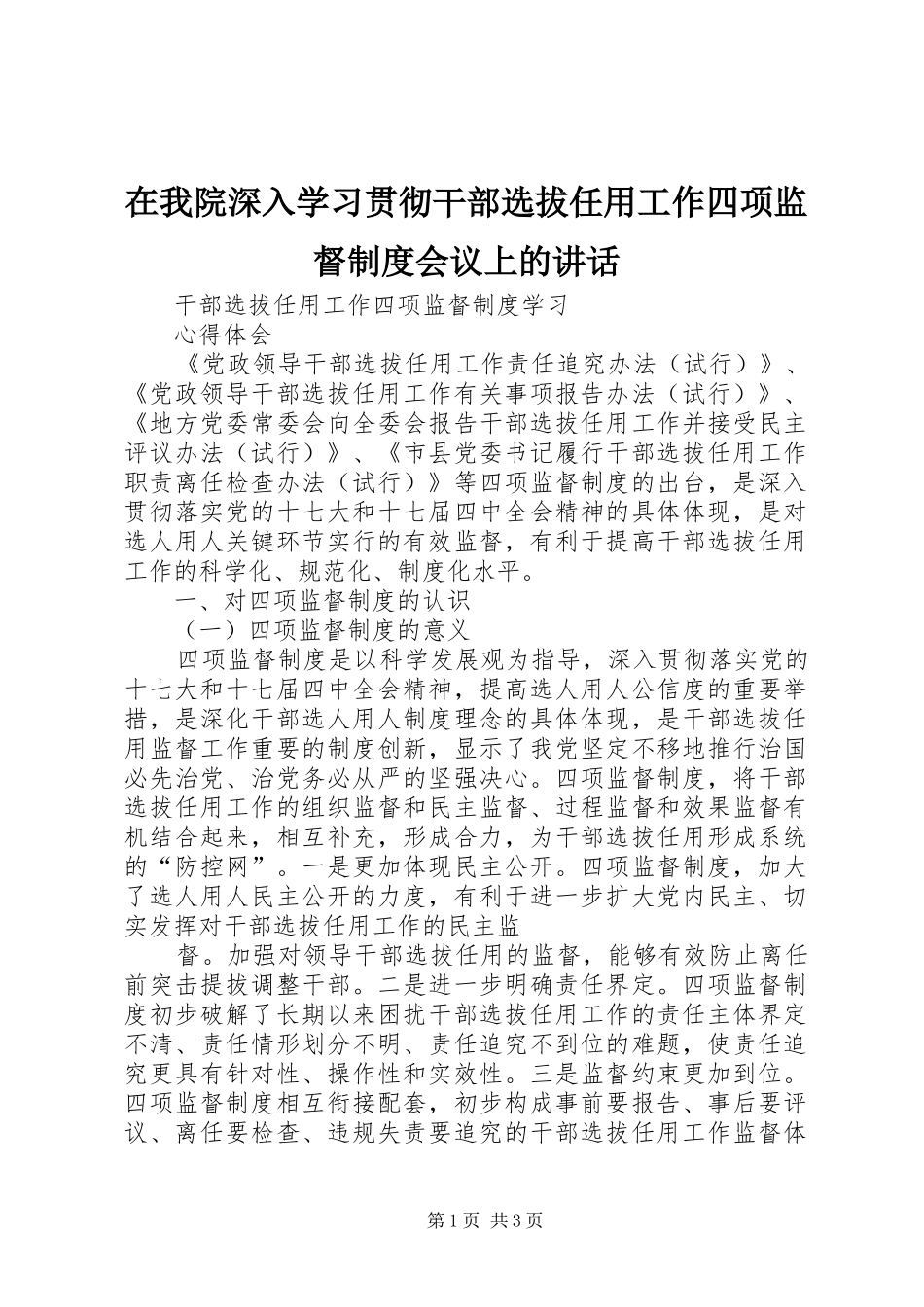 在我院深入学习贯彻干部选拔任用工作四项监督制度会议上的讲话

干部选拔任用工作四项监督制度学习

心得体会

《党政领导干部选拔任用工作责任追究办法（试行）》、《党政领导干部选拔任用工作有关事项报告办法（试行）》、《地方党委常委会向全委会报告干部选拔任用工作并接受民主评议办法（试行）》、《市县党委书记履行干部选拔任用工作职责离任检查办法（试行）》等四项监督制度的出台，是深入贯彻落实党的十七大和十七届四中全会精神的具体体现，是对选人用人关键环节实行的有效监督，有利于提高干部选拔任用工作的科学化、规范化、制度化水平。

一、对四项监督制度的认识

（一）四项监督制度的意义

四项监督制度是以科学发展观为指导，深入贯彻落实党的十七大和十七届四中全会精神，提高选人用人公信度的重要举措，是深化干部选人用人制度理念的具体体现，是干部选拔任用监督工作重要的制度创新，显示了我党坚定不移地推行治国必先治党、治党务必从严的坚强决心。四项监督制度，将干部选拔任用工作的组织监督和民主监督、过程监督和效果监督有机结合起来，相互补充，形成合力，为干部选拔任用形成系统的“防控网”。一是更加体现民主公开。四项监督制度，加大了选人用人民主公开的力度，有利于进一步扩大党内民主、切实发挥对干部选拔任用工作的民主监

督。加强对领导干部选拔任用的监督，能够有效防止离任前突击提拔调整干部。二是进一步明确责任界定。四项监督制度初步破解了长期以来困扰干部选拔任用工作的责任主体界定不清、责任情形划分不明、责任追究不到位的难题，使责任追究更具有针对性、操作性和实效性。三是监督约束更加到位。四项监督制度相互衔接配套，初步构成事前要报告、事后要评议、离任要检查、违规失责要追究的干部选拔任用工作监督体

第1页 共3页